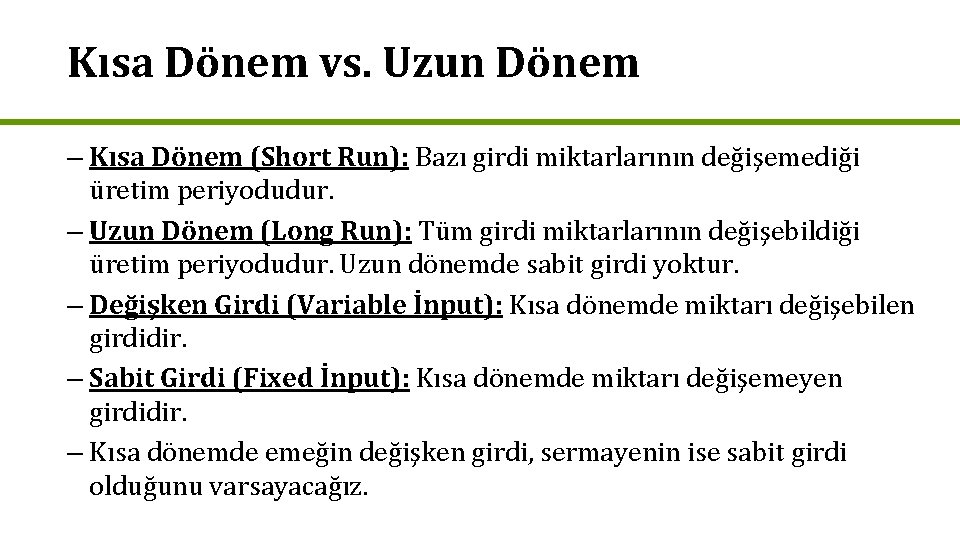 Kısa Dönem vs. Uzun Dönem

– Kısa Dönem (Short Run): Bazı girdi miktarlarının değişemediği üretim periyodudur.

– Uzun Dönem (Long Run): Tüm girdi miktarlarının değişebildiği üretim periyodudur. Uzun dönemde sabit girdi yoktur.

– Değişken Girdi (Variable İnput): Kısa dönemde miktarı değişebilen girdidir.

– Sabit Girdi (Fixed İnput): Kısa dönemde miktarı değişemeyen girdidir.

– Kısa dönemde emeğin değişken girdi, sermayenin ise sabit girdi olduğunu varsayacağız.